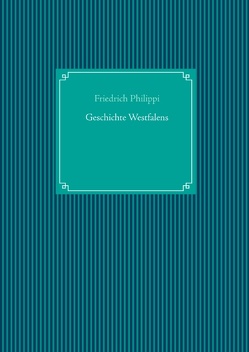 Friedrich Philippi

Geschichte Westfalens